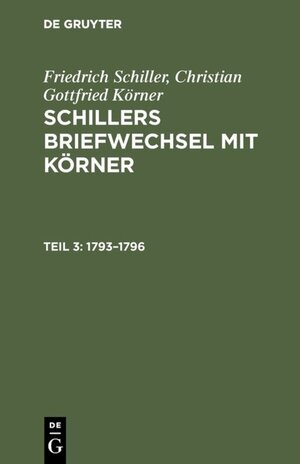 DE GRUYTER

Friedrich Schiller, Christian Gottfried Körner

SCHILLERS BRIEFWECHSEL MIT KÖRNER

TEIL 3: 1793–1796

DE
G